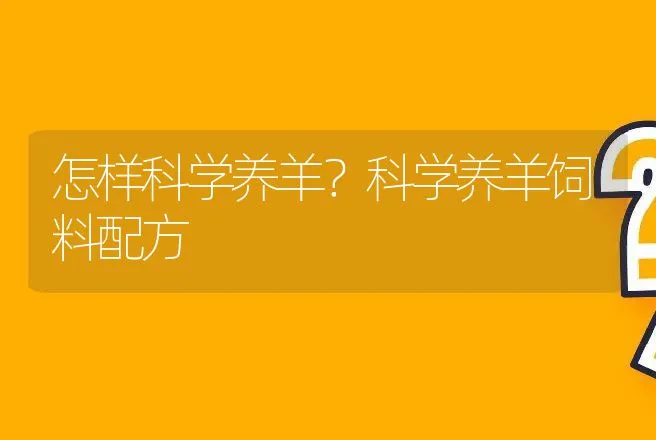 怎样科学养羊？科学养羊饲料配方